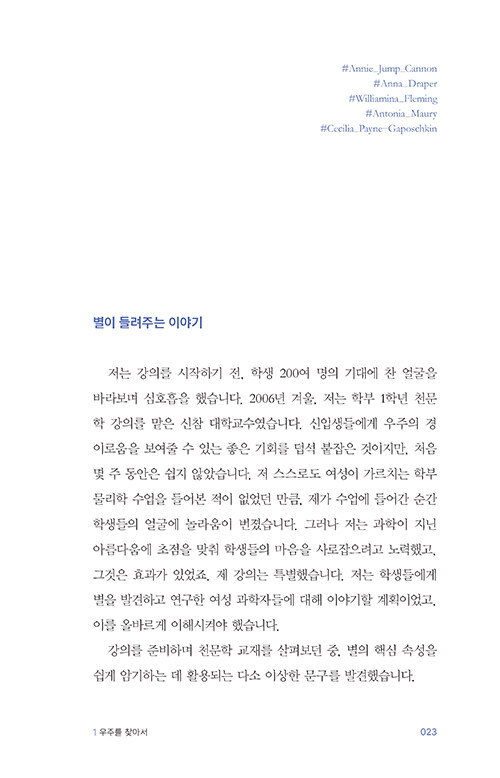 #Annie_Jump_Cannon
#Anna_Draper
#Williamina_Fleming
#Antonia_Maury
#Cecilia_Payne-Gaposchkin

별이 들려주는 이야기

저는 강의를 시작하기 전, 학생 200여 명의 기대에 찬 얼굴을 바라보며 심호흡을 했습니다. 2006년 겨울, 저는 학부 1학년 천문학 강의를 맡은 신참 대학교수였습니다. 신입생들에게 우주의 경이로움을 보여줄 수 있는 좋은 기회를 덥석 붙잡은 것이지만, 처음 몇 주 동안은 쉽지 않았습니다. 저 스스로도 여성이 가르치는 학부 물리학 수업을 들어본 적이 없었던 만큼, 제가 수업에 들어간 순간 학생들의 얼굴에 놀라움이 번졌습니다. 그러나 저는 과학이 지닌 아름다움에 초점을 맞춰 학생들의 마음을 사로잡으려고 노력했고, 그것은 효과가 있었죠. 제 강의는 특별했습니다. 저는 학생들에게 별을 발견하고 연구한 여성 과학자들에 대해 이야기할 계획이었고, 이를 올바르게 이해시켜야 했습니다.

강의를 준비하며 천문학 교재를 살펴보던 중, 별의 핵심 속성을 쉽게 암기하는 데 활용되는 다소 이상한 문구를 발견했습니다.

1 우주를 찾아서 023